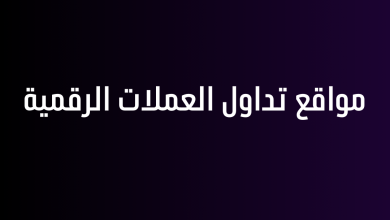 مواقع تداول العملات الرقمية